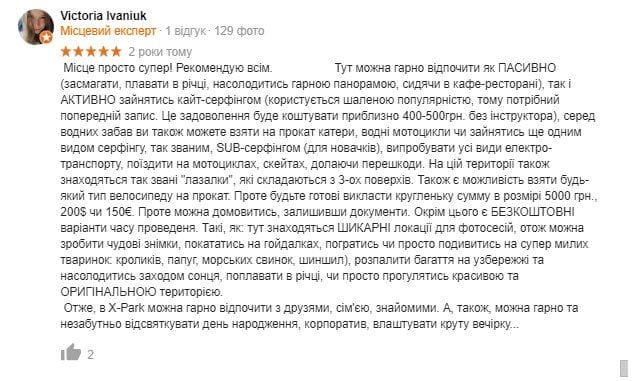 Victoria Ivaniuk
Місцевий експерт · 1 відгук · 129 фото
★★★★★ 2 роки тому
Місце просто супер! Рекомендую всім. Тут можна гарно відпочити як ПАСИВНО (засмагати, плавати в річці, насолодитись гарною панорамою, сидячи в кафе-ресторані), так і АКТИВНО зайнятись кайт-серфінгом (користується шаленою популярністю, тому потрібний попередній запис. Це задоволення буде коштувати приблизно 400-500грн. без інструктора), серед водних забав ви також можете взяти на прокат катери, водні мотоцикли чи зайнятись ще одним видом серфінгу, так званим, SUB-серфінгом (для новачків), випробувати усі види електро-транспорту, поїздити на мотоциклах, скейтах, долаючи перешкоди. На цій території також знаходяться так звані "лазалки", які складаються з 3-ох поверхів. Також є можливість взяти будь-який тип велосипеду на прокат. Проте будьте готові викласти кругленьку сумму в розмірі 5000 грн., 200$ чи 150€. Проте можна домовитись, залишивши документи. Окрім цього є БЕЗКОШТОВНІ варіанти часу проведеня. Такі, як: тут знаходяться ШИКАРНІ локації для фотосесій, отож можна зробити чудові знімки, покататись на гойдалках, погратись чи просто подивитись на супер милих тваринок: кроликів, папуг, морських свинок, шиншил), розпалити багаття на узбережжі та насолодитись заходом сонця, поплавати в річці, чи просто прогулятись красивою та ОРИГІНАЛЬНОЮ територією.
Отже, в X-Park можна гарно відпочити з друзями, сім'єю, знайомими. А, також, можна гарно та незабутньо відсвяткувати день народження, корпоратив, влаштувати круту вечірку...
2